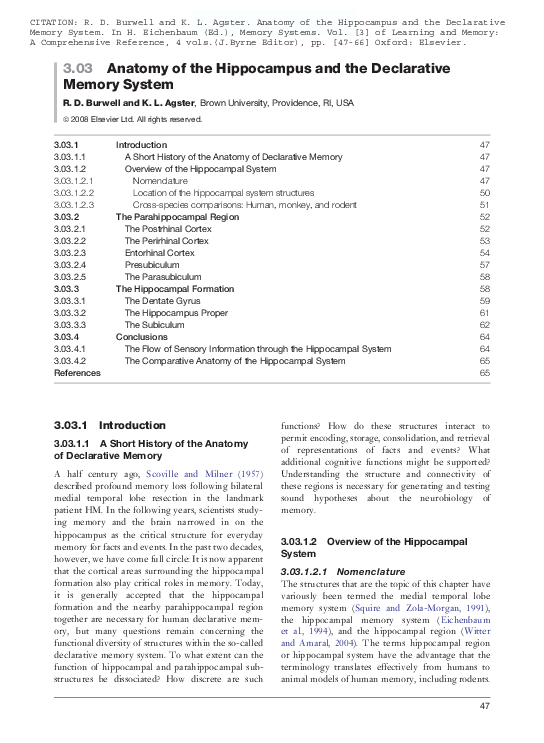 CITATION: R. D. Burwell and K. L. Agster. Anatomy of the Hippocampus and the Declarative Memory System. In H. Eichenbaum (Ed.), Memory Systems. Vol. [3] of Learning and Memory: A Comprehensive Reference, 4 vols.(J.Byrne Editor), pp. [47-66] Oxford: Elsevier.

3.03 Anatomy of the Hippocampus and the Declarative Memory System

R. D. Burwell and K. L. Agster, Brown University, Providence, RI, USA

© 2008 Elsevier Ltd. All rights reserved.

| | | |
|---|---|---|
| 3.03.1 | Introduction | 47 |
| 3.03.1.1 | A Short History of the Anatomy of Declarative Memory | 47 |
| 3.03.1.2 | Overview of the Hippocampal System | 47 |
| 3.03.1.2.1 | Nomenclature | 47 |
| 3.03.1.2.2 | Location of the hippocampal system structures | 50 |
| 3.03.1.2.3 | Cross-species comparisons: Human, monkey, and rodent | 51 |
| 3.03.2 | The Parahippocampal Region | 52 |
| 3.03.2.1 | The Postrhinal Cortex | 52 |
| 3.03.2.2 | The Perirhinal Cortex | 53 |
| 3.03.2.3 | Entorhinal Cortex | 54 |
| 3.03.2.4 | Presubiculum | 57 |
| 3.03.2.5 | The Parasubiculum | 58 |
| 3.03.3 | The Hippocampal Formation | 58 |
| 3.03.3.1 | The Dentate Gyrus | 59 |
| 3.03.3.2 | The Hippocampus Proper | 61 |
| 3.03.3.3 | The Subiculum | 62 |
| 3.03.4 | Conclusions | 64 |
| 3.03.4.1 | The Flow of Sensory Information through the Hippocampal System | 64 |
| 3.03.4.2 | The Comparative Anatomy of the Hippocampal System | 65 |
| References | | 65 |

3.03.1 Introduction

3.03.1.1 A Short History of the Anatomy of Declarative Memory

A half century ago, Scoville and Milner (1957) described profound memory loss following bilateral medial temporal lobe resection in the landmark patient HM. In the following years, scientists studying memory and the brain narrowed in on the hippocampus as the critical structure for everyday memory for facts and events. In the past two decades, however, we have come full circle: It is now apparent that the cortical areas surrounding the hippocampal formation also play critical roles in memory. Today, it is generally accepted that the hippocampal formation and the nearby parahippocampal region together are necessary for human declarative memory, but many questions remain concerning the functional diversity of structures within the so-called declarative memory system. To what extent can the function of hippocampal and parahippocampal substructures be dissociated? How discrete are such functions? How do these structures interact to permit encoding, storage, consolidation, and retrieval of representations of facts and events? What additional cognitive functions might be supported? Understanding the structure and connectivity of these regions is necessary for generating and testing sound hypotheses about the neurobiology of memory.

3.03.1.2 Overview of the Hippocampal System

3.03.1.2.1 Nomenclature

The structures that are the topic of this chapter have variously been termed the medial temporal lobe memory system (Squire and Zola-Morgan, 1991), the hippocampal memory system (Eichenbaum et al., 1994), and the hippocampal region (Witter and Amaral, 2004). The terms hippocampal region or hippocampal system have the advantage that the terminology translates effectively from humans to animal models of human memory, including rodents.

47